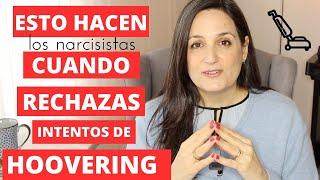 ESTO HACEN
los narcisistas
CUANDO
RECHAZAS
INTENTOS DE
HOOVERING